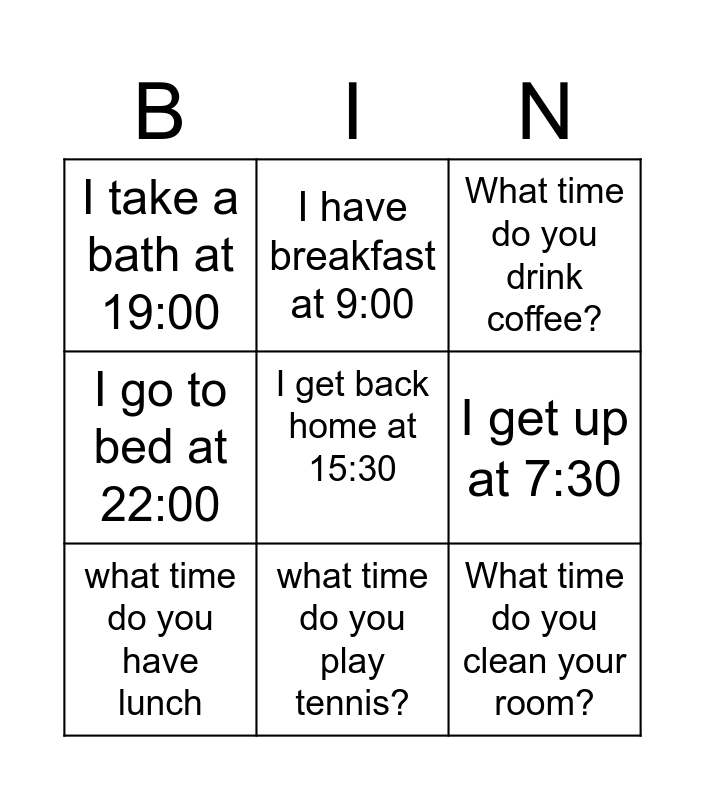 | B | I | N |
|---|---|---|
| I take a bath at 19:00 | I have breakfast at 9:00 | What time do you drink coffee? |
| I go to bed at 22:00 | I get back home at 15:30 | I get up at 7:30 |
| what time do you have lunch | what time do you play tennis? | What time do you clean your room? |